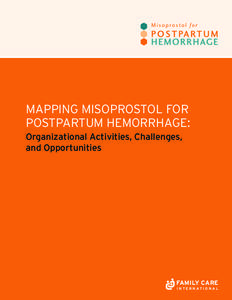 Misoprostol for
POSTPARTUM
HEMORRHAGE

MAPPING MISOPROSTOL FOR POSTPARTUM HEMORRHAGE:
Organizational Activities, Challenges, and Opportunities

FAMILY CARE
INTERNATIONAL